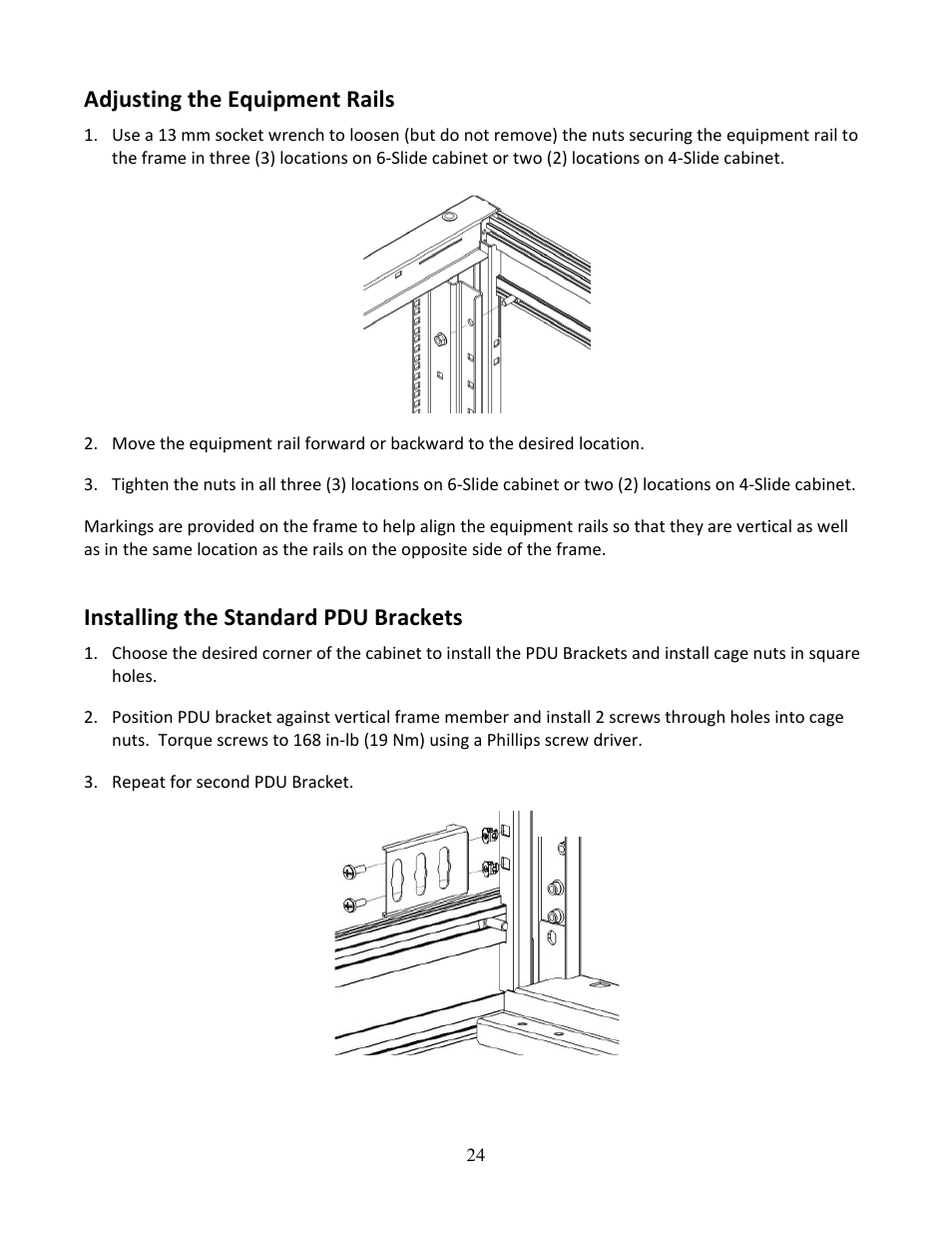 Adjusting the Equipment Rails

1. Use a 13 mm socket wrench to loosen (but do not remove) the nuts securing the equipment rail to the frame in three (3) locations on 6-Slide cabinet or two (2) locations on 4-Slide cabinet.

2. Move the equipment rail forward or backward to the desired location.

3. Tighten the nuts in all three (3) locations on 6-Slide cabinet or two (2) locations on 4-Slide cabinet.

Markings are provided on the frame to help align the equipment rails so that they are vertical as well as in the same location as the rails on the opposite side of the frame.

Installing the Standard PDU Brackets

1. Choose the desired corner of the cabinet to install the PDU Brackets and install cage nuts in square holes.

2. Position PDU bracket against vertical frame member and install 2 screws through holes into cage nuts. Torque screws to 168 in-lb (19 Nm) using a Phillips screw driver.

3. Repeat for second PDU Bracket.

24